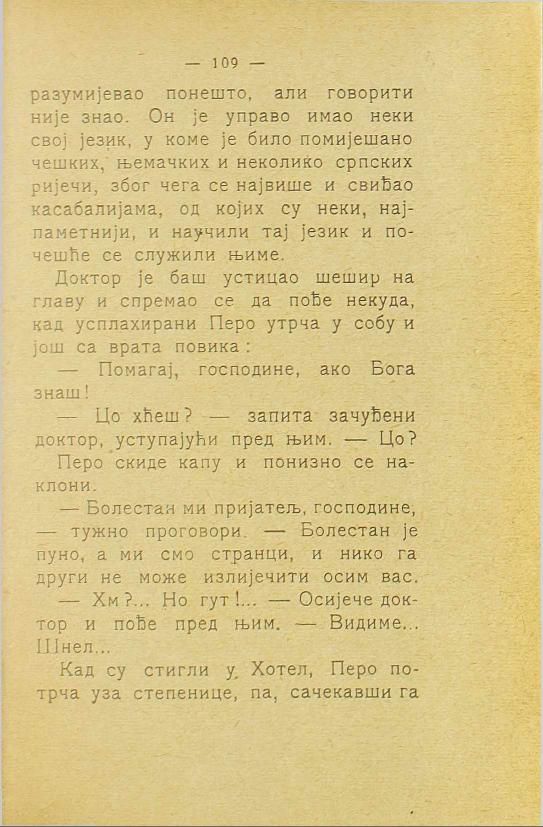 — 109 —

разумијевао понешто, али говорити није знао. Он је управо имао неки свој језик, у коме је било помијешано чешких, њемачких и неколико српских ријечи, због чега се највише и свиђао касабалијама, од којих су неки, најпаметнији, и научили тај језик и почешће се служили њиме.

Доктор је баш устицао шешир на главу и спремао се да пође некуда, кад усплахирани Перо утрча у собу и још са врата повика:

— Помагај, господине, ако Бога знаш!

— Цо хћеш? — запита зачуђени доктор, уступајући пред њим. — Цо?

Перо скиде капу и понизно се наклони.

— Болестан ми пријатељ, господине, — тужно проговори. — Болестан је пуно, а ми смо странци, и нико га други не може излијечити осим вас.

— Хм?... Но гут!... — Осијече доктор и пође пред њим. — Видиме... Шнел...

Кад су стигли у Хотел, Перо потрча уза степенице, па, сачекавши га